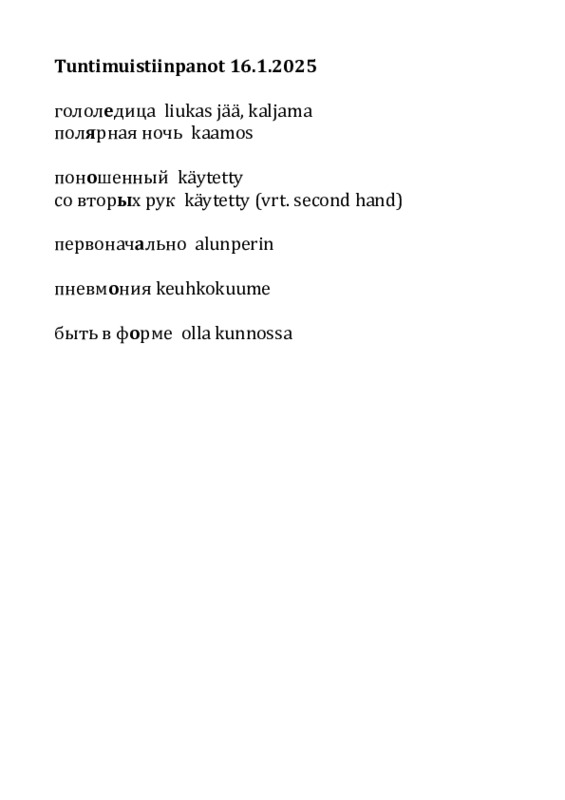 Tuntimuistiinpanot 16.1.2025

гололедица liukas jää, kaljama
полярная ночь kaamos

поношенный käytetty
со вторых рук käytetty (vrt. second hand)

первоначально alunperin

пневмония keuhkokuume

быть в форме olla kunnossa